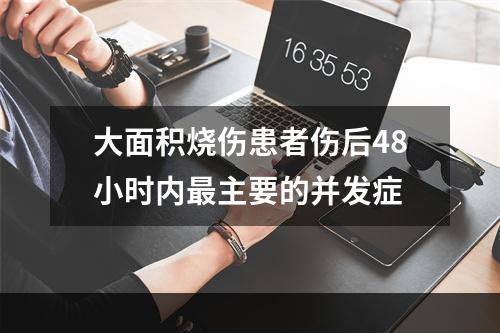 16 35 53

大面积烧伤患者伤后48小时内最主要的并发症